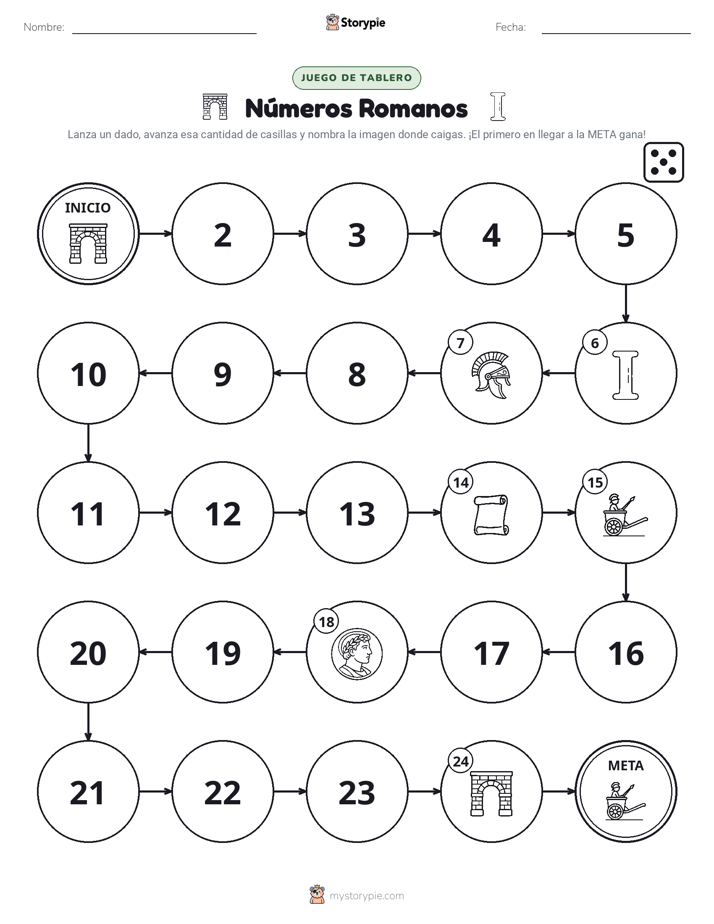 Nombre: ____ Storypie Fecha: ____

JUEGO DE TABLERO

Números Romanos

Lanza un dado, avanza esa cantidad de casillas y nombra la imagen donde caigas. ¡El primero en llegar a la META gana!

INICIO

2

3

4

5

6

7

8

9

10

11

12

13

14

15

16

17

18

19

20

21

22

23

24

META

mystorypie.com